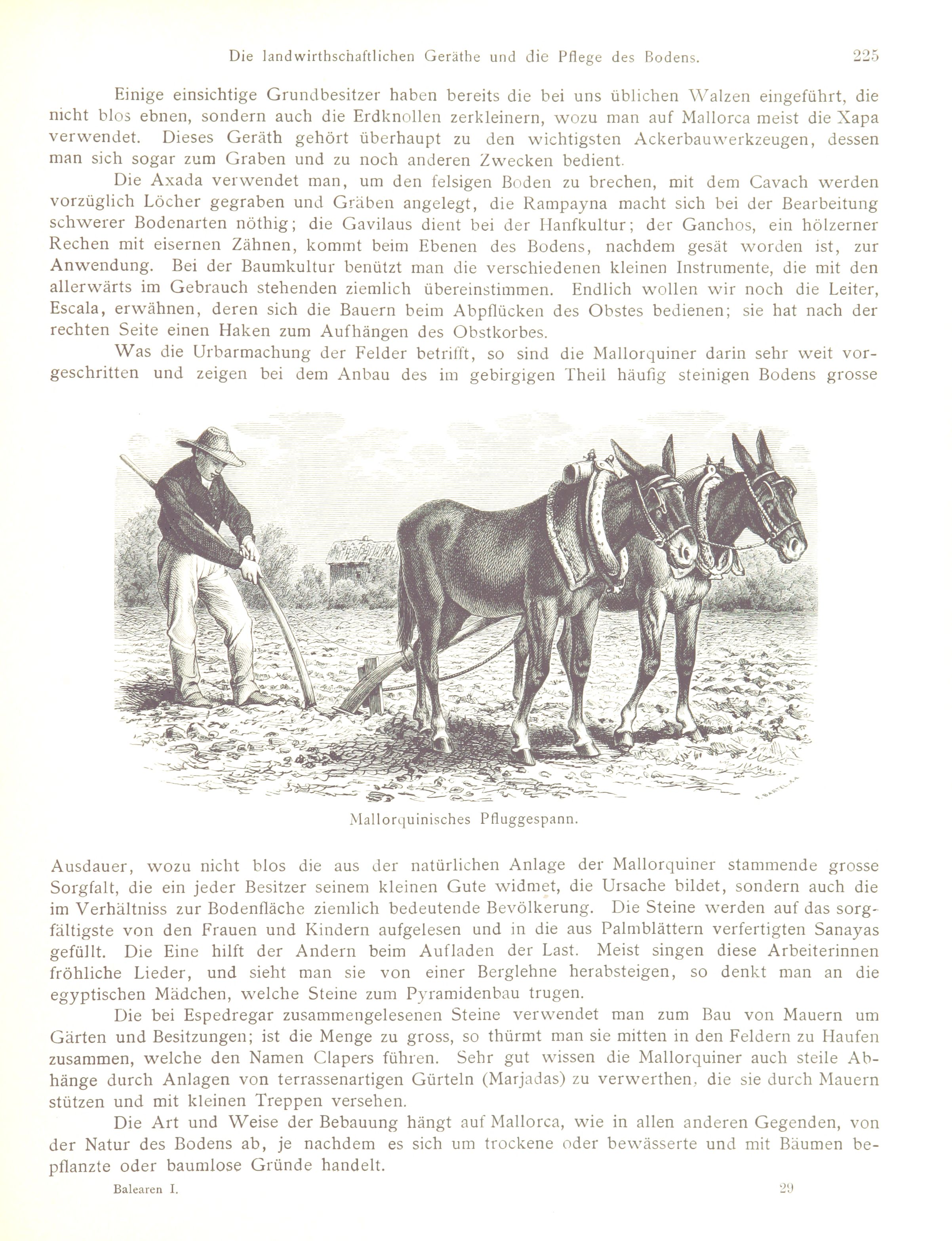 Die landwirthschaftlichen Geräthe und die Pflege des Bodens. 225

Einige einsichtige Grundbesitzer haben bereits die bei uns üblichen Walzen eingeführt, die nicht blos ebnen, sondern auch die Erdknollen zerkleinern, wozu man auf Mallorca meist die Xapa verwendet. Dieses Geräth gehört überhaupt zu den wichtigsten Ackerbauwerkzeugen, dessen man sich sogar zum Graben und zu noch anderen Zwecken bedient.

Die Axada verwendet man, um den felsigen Boden zu brechen, mit dem Cavach werden vorzüglich Löcher gegraben und Gräben angelegt, die Rampayna macht sich bei der Bearbeitung schwerer Bodenarten nöthig; die Gavilaus dient bei der Hanfkultur; der Ganchos, ein hölzerner Rechen mit eisernen Zähnen, kommt beim Ebenen des Bodens, nachdem gesät worden ist, zur Anwendung. Bei der Baumkultur benützt man die verschiedenen kleinen Instrumente, die mit den allerwärts im Gebrauch stehenden ziemlich übereinstimmen. Endlich wollen wir noch die Leiter, Escala, erwähnen, deren sich die Bauern beim Abpflücken des Obstes bedienen; sie hat nach der rechten Seite einen Haken zum Aufhängen des Obstkorbes.

Was die Urbarmachung der Felder betrifft, so sind die Mallorquiner darin sehr weit vorgeschritten und zeigen bei dem Anbau des im gebirgigen Theil häufig steinigen Bodens grosse

Mallorquinisches Pfluggespann.

Ausdauer, wozu nicht blos die aus der natürlichen Anlage der Mallorquiner stammende grosse Sorgfalt, die ein jeder Besitzer seinem kleinen Gute widmet, die Ursache bildet, sondern auch die im Verhältniss zur Bodenfläche ziemlich bedeutende Bevölkerung. Die Steine werden auf das sorgfältigste von den Frauen und Kindern aufgelesen und in die aus Palmblättern verfertigten Sanayas gefüllt. Die Eine hilft der Andern beim Aufladen der Last. Meist singen diese Arbeiterinnen fröhliche Lieder, und sieht man sie von einer Berglehne herabsteigen, so denkt man an die egyptischen Mädchen, welche Steine zum Pyramidenbau trugen.

Die bei Espedregar zusammengelesenen Steine verwendet man zum Bau von Mauern um Gärten und Besitzungen; ist die Menge zu gross, so thürmt man sie mitten in den Feldern zu Haufen zusammen, welche den Namen Clapers führen. Sehr gut wissen die Mallorquiner auch steile Abhänge durch Anlagen von terrassenartigen Gürteln (Marjadas) zu verwerthen, die sie durch Mauern stützen und mit kleinen Treppen versehen.

Die Art und Weise der Bebauung hängt auf Mallorca, wie in allen anderen Gegenden, von der Natur des Bodens ab, je nachdem es sich um trockene oder bewässerte und mit Bäumen bepflanzte oder baumlose Gründe handelt.

Balearen I. 29